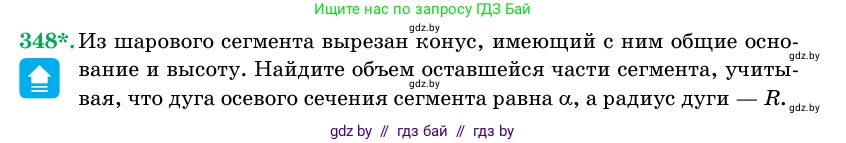 Ищите нас по запросу ГДЗ Бай

348*. Из шарового сегмента вырезан конус, имеющий с ним общие основание и высоту. Найдите объем оставшейся части сегмента, учитывая, что дуга осевого сечения сегмента равна $\alpha$, а радиус дуги — $R$.

gdz.by
gdz.by
gdz.by

gdz by // гдз бай // гдз by